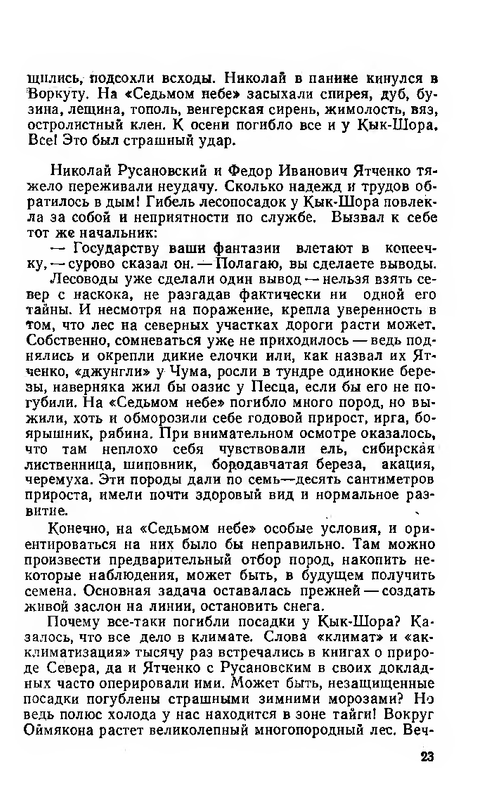 щились, подсохли всходы. Николай в панике кинулся в Воркуту. На «Седьмом небе» засыхали спирея, дуб, бузина, лещина, тополь, венгерская сирень, жимолость, вяз, остролистный клен. К осени погибло все и у Кык-Шора. Все! Это был страшный удар.

Николай Русановский и Федор Иванович Ятченко тяжело переживали неудачу. Сколько надежд и трудов обратилось в дым! Гибель лесопосадок у Кык-Шора повлекла за собой и неприятности по службе. Вызвал к себе тот же начальник:

— Государству ваши фантазии влетают в копеечку, — сурово сказал он. — Полагаю, вы сделаете выводы.

Лесоводы уже сделали один вывод — нельзя взять север с наскока, не разгадав фактически ни одной его тайны. И несмотря на поражение, крепла уверенность в том, что лес на северных участках дороги расти может. Собственно, сомневаться уже не приходилось — ведь поднялись и окрепли дикие елочки или, как назвал их Ятченко, «джунгли» у Чума, росли в тундре одинокие березы, наверняка жил бы оазис у Песца, если бы его не погубили. На «Седьмом небе» погибло много пород, но выжили, хоть и обморозили себе годовой прирост, ирга, боярышник, рябина. При внимательном осмотре оказалось, что там неплохо себя чувствовали ель, сибирская лиственница, шиповник, бородавчатая береза, акация, черемуха. Эти породы дали по семь—десять сантиметров прироста, имели почти здоровый вид и нормальное развитие.

Конечно, на «Седьмом небе» особые условия, и ориентироваться на них было бы неправильно. Там можно произвести предварительный отбор пород, накопить некоторые наблюдения, может быть, в будущем получить семена. Основная задача оставалась прежней — создать живой заслон на линии, остановить снега.

Почему все-таки погибли посадки у Кык-Шора? Казалось, что все дело в климате. Слова «климат» и «акклиматизация» тысячу раз встречались в книгах о природе Севера, да и Ятченко с Русановским в своих докладных часто оперировали ими. Может быть, незащищенные посадки погублены страшными зимними морозами? Но ведь полюс холода у нас находится в зоне тайги! Вокруг Оймякона растет великолепный многопородный лес. Веч-

23